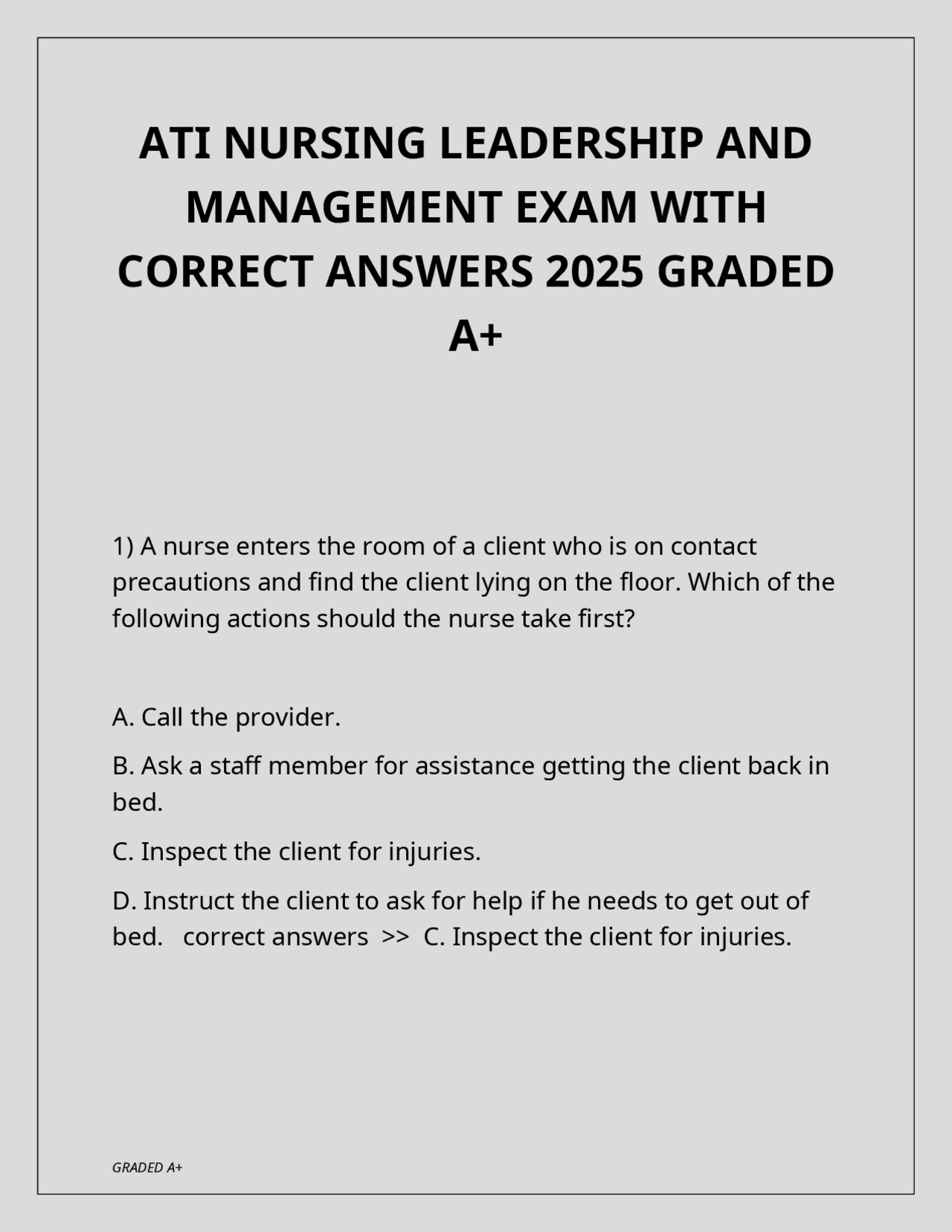 ATI NURSING LEADERSHIP AND MANAGEMENT EXAM WITH CORRECT ANSWERS 2025 GRADED A+

1) A nurse enters the room of a client who is on contact precautions and find the client lying on the floor. Which of the following actions should the nurse take first?

A. Call the provider.

B. Ask a staff member for assistance getting the client back in bed.

C. Inspect the client for injuries.

D. Instruct the client to ask for help if he needs to get out of bed. correct answers >> C. Inspect the client for injuries.

GRADED A+